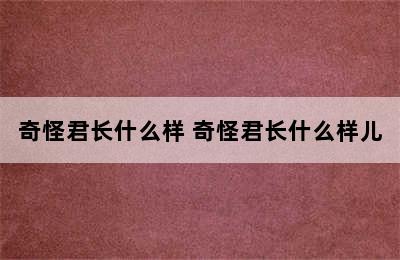 奇怪君长什么样 奇怪君长什么样儿